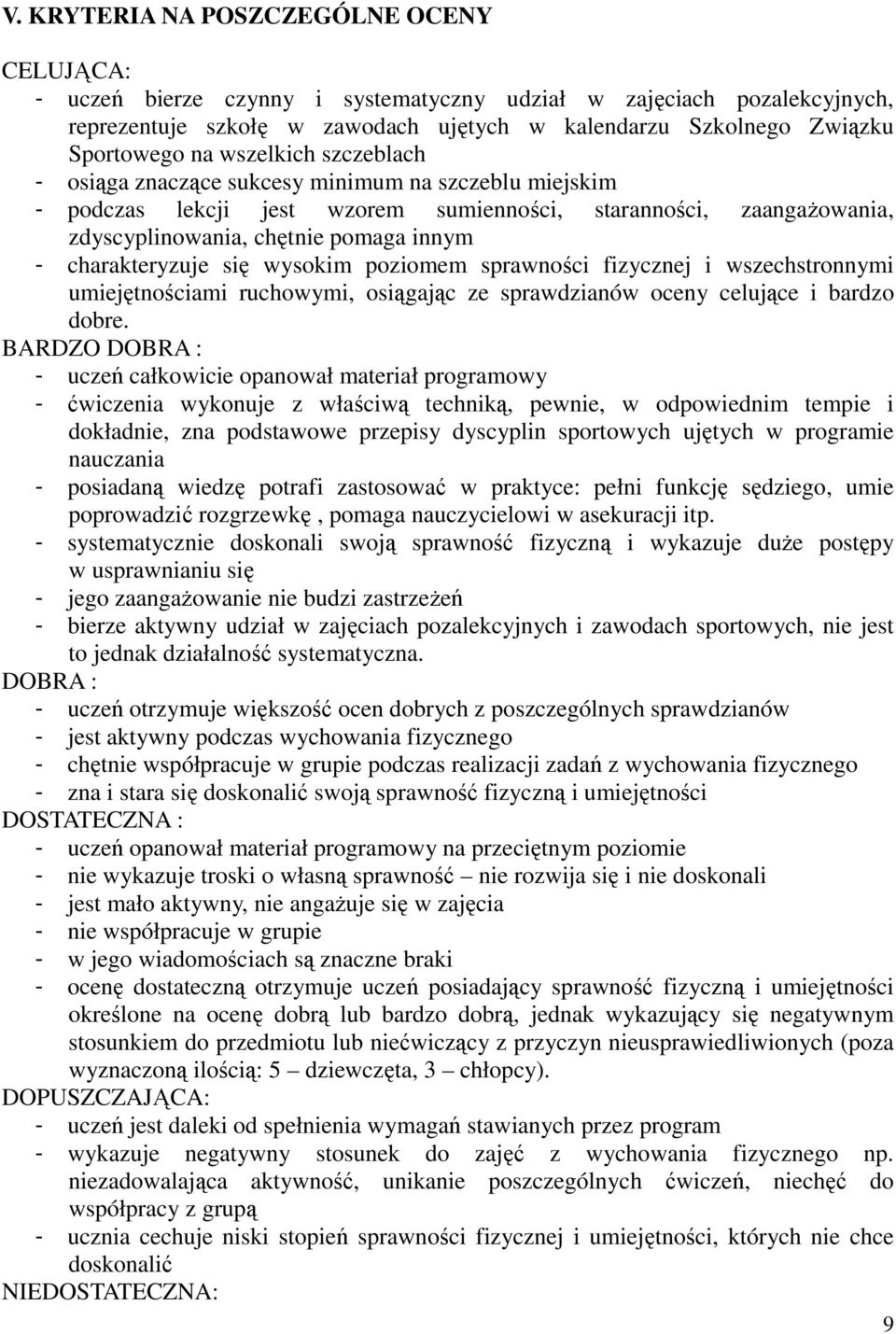 V. KRYTERIA NA POSZCZEGÓLNE OCENY

CELUJĄCA:
- uczeń bierze czynny i systematyczny udział w zajęciach pozalekcyjnych, reprezentuje szkołę w zawodach ujętych w kalendarzu Szkolnego Związku Sportowego na wszelkich szczeblach
- osiąga znaczące sukcesy minimum na szczeblu miejskim
- podczas lekcji jest wzorem sumienności, staranności, zaangażowania, zdyscyplinowania, chętnie pomaga innym
- charakteryzuje się wysokim poziomem sprawności fizycznej i wszechstronnymi umiejętnościami ruchowymi, osiągając ze sprawdzianów oceny celujące i bardzo dobre.
BARDZO DOBRA :
- uczeń całkowicie opanował materiał programowy
- ćwiczenia wykonuje z właściwą techniką, pewnie, w odpowiednim tempie i dokładnie, zna podstawowe przepisy dyscyplin sportowych ujętych w programie nauczania
- posiadaną wiedzę potrafi zastosować w praktyce: pełni funkcję sędziego, umie poprowadzić rozgrzewkę , pomaga nauczycielowi w asekuracji itp.
- systematycznie doskonali swoją sprawność fizyczną i wykazuje duże postępy w usprawnianiu się
- jego zaangażowanie nie budzi zastrzeżeń
- bierze aktywny udział w zajęciach pozalekcyjnych i zawodach sportowych, nie jest to jednak działalność systematyczna.
DOBRA :
- uczeń otrzymuje większość ocen dobrych z poszczególnych sprawdzianów
- jest aktywny podczas wychowania fizycznego
- chętnie współpracuje w grupie podczas realizacji zadań z wychowania fizycznego
- zna i stara się doskonalić swoją sprawność fizyczną i umiejętności
DOSTATECZNA :
- uczeń opanował materiał programowy na przeciętnym poziomie
- nie wykazuje troski o własną sprawność – nie rozwija się i nie doskonali
- jest mało aktywny, nie angażuje się w zajęcia
- nie współpracuje w grupie
- w jego wiadomościach są znaczne braki
- ocenę dostateczną otrzymuje uczeń posiadający sprawność fizyczną i umiejętności określone na ocenę dobrą lub bardzo dobrą, jednak wykazujący się negatywnym stosunkiem do przedmiotu lub niećwiczący z przyczyn nieusprawiedliwionych (poza wyznaczoną ilością: 5 – dziewczęta, 3 – chłopcy).
DOPUSZCZAJĄCA:
- uczeń jest daleki od spełnienia wymagań stawianych przez program
- wykazuje negatywny stosunek do zajęć z wychowania fizycznego np. niezadowalająca aktywność, unikanie poszczególnych ćwiczeń, niechęć do współpracy z grupą
- ucznia cechuje niski stopień sprawności fizycznej i umiejętności, których nie chce doskonalić
NIEDOSTATECZNA:

9